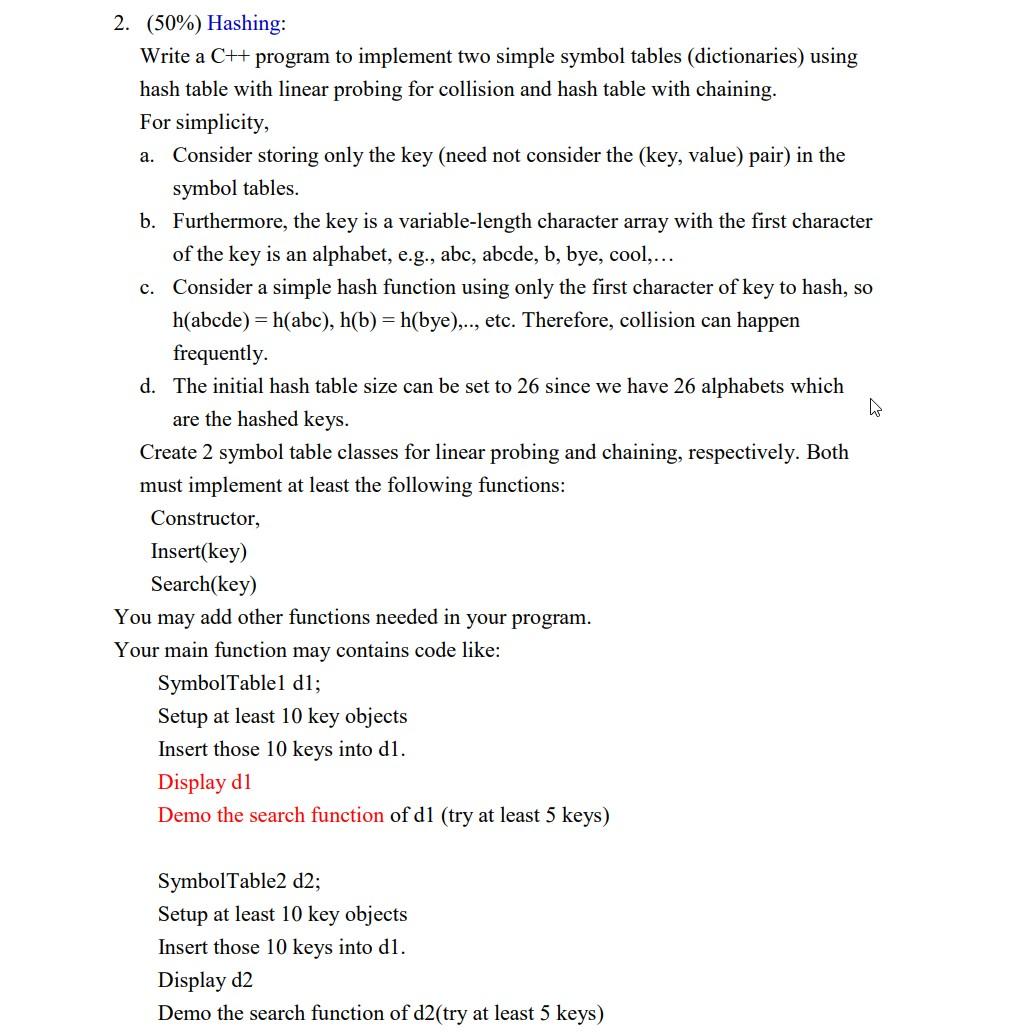 2. (50%) Hashing:

Write a C++ program to implement two simple symbol tables (dictionaries) using hash table with linear probing for collision and hash table with chaining.

For simplicity,

a. Consider storing only the key (need not consider the (key, value) pair) in the symbol tables.

b. Furthermore, the key is a variable-length character array with the first character of the key is an alphabet, e.g., abc, abcde, b, bye, cool,…

c. Consider a simple hash function using only the first character of key to hash, so h(abcde) = h(abc), h(b) = h(bye),.., etc. Therefore, collision can happen frequently.

d. The initial hash table size can be set to 26 since we have 26 alphabets which are the hashed keys.

Create 2 symbol table classes for linear probing and chaining, respectively. Both must implement at least the following functions:

Constructor,
Insert(key)
Search(key)

You may add other functions needed in your program.

Your main function may contains code like:

SymbolTable1 d1;
Setup at least 10 key objects
Insert those 10 keys into d1.
Display d1
Demo the search function of d1 (try at least 5 keys)

SymbolTable2 d2;
Setup at least 10 key objects
Insert those 10 keys into d1.
Display d2
Demo the search function of d2(try at least 5 keys)